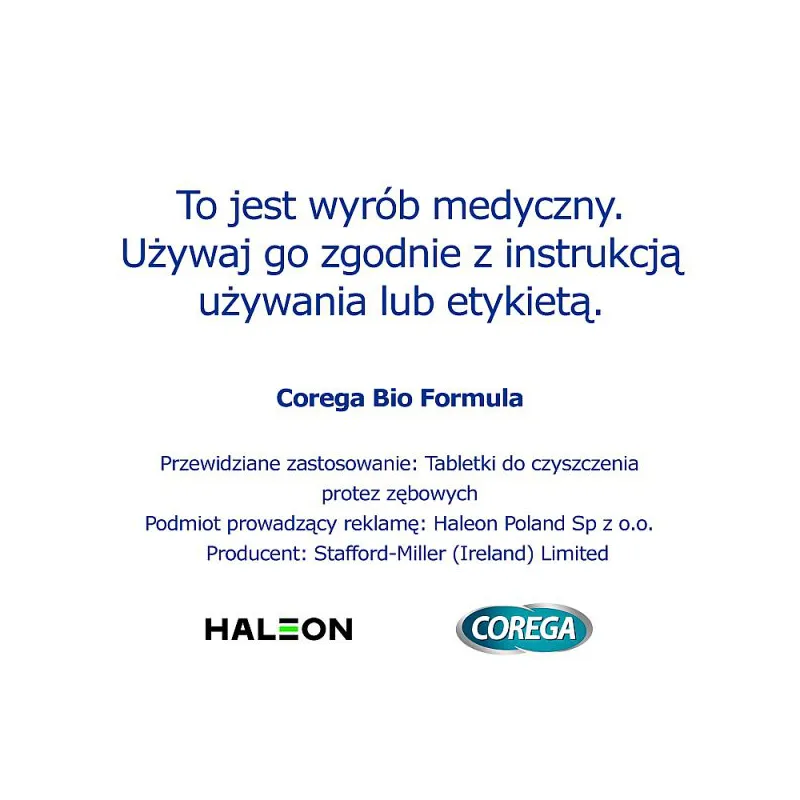 To jest wyrób medyczny.
Używaj go zgodnie z instrukcją używania lub etykietą.

Corega Bio Formula

Przewidziane zastosowanie: Tabletki do czyszczenia protez zębowych
Podmiot prowadzący reklamę: Haleon Poland Sp z o.o.
Producent: Stafford-Miller (Ireland) Limited

HALEON

COREGA